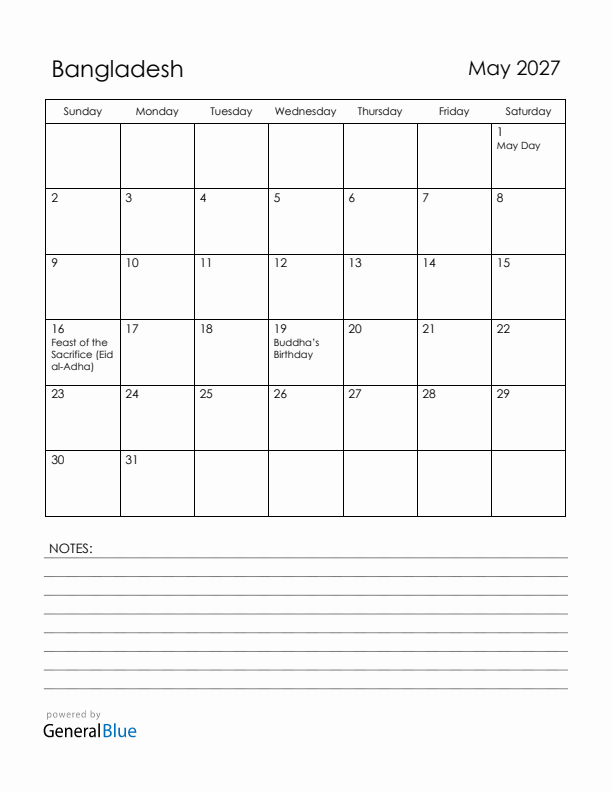 Bangladesh

May 2027

| Sunday | Monday | Tuesday | Wednesday | Thursday | Friday | Saturday |
|---|---|---|---|---|---|---|
| | | | | | | 1 May Day |
| 2 | 3 | 4 | 5 | 6 | 7 | 8 |
| 9 | 10 | 11 | 12 | 13 | 14 | 15 |
| 16 Feast of the Sacrifice (Eid al-Adha) | 17 | 18 | 19 Buddha's Birthday | 20 | 21 | 22 |
| 23 | 24 | 25 | 26 | 27 | 28 | 29 |
| 30 | 31 | | | | | |

NOTES:

powered by
GeneralBlue